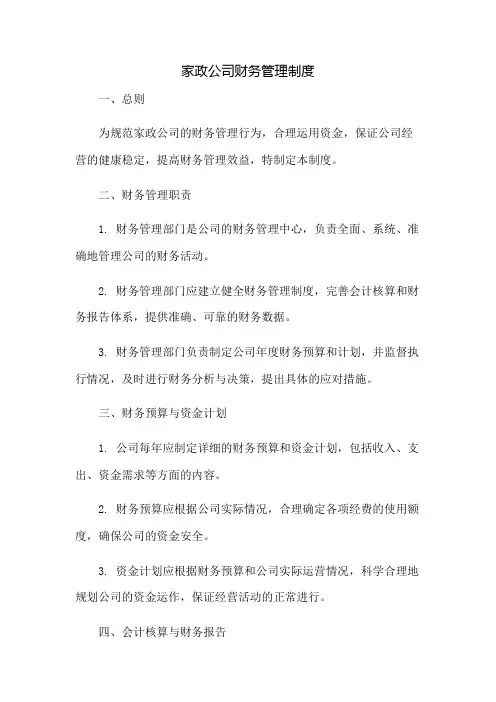 家政公司财务管理制度

一、总则

为规范家政公司的财务管理行为，合理运用资金，保证公司经营的健康稳定，提高财务管理效益，特制定本制度。

二、财务管理职责

1. 财务管理部门是公司的财务管理中心，负责全面、系统、准确地管理公司的财务活动。

2. 财务管理部门应建立健全财务管理制度，完善会计核算和财务报告体系，提供准确、可靠的财务数据。

3. 财务管理部门负责制定公司年度财务预算和计划，并监督执行情况，及时进行财务分析与决策，提出具体的应对措施。

三、财务预算与资金计划

1. 公司每年应制定详细的财务预算和资金计划，包括收入、支出、资金需求等方面的内容。

2. 财务预算应根据公司实际情况，合理确定各项经费的使用额度，确保公司的资金安全。

3. 资金计划应根据财务预算和公司实际运营情况，科学合理地规划公司的资金运作，保证经营活动的正常进行。

四、会计核算与财务报告